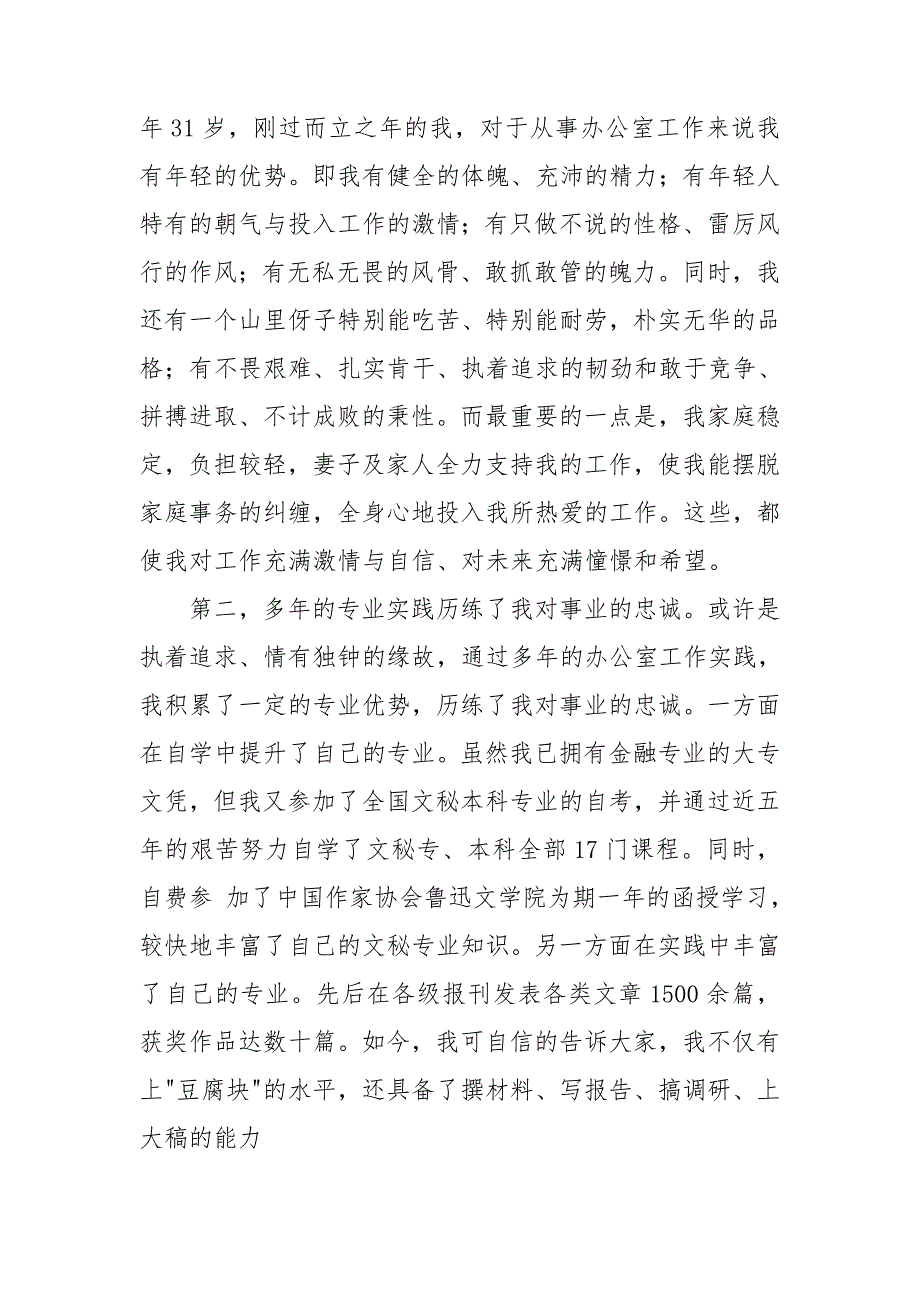 年 31 岁，刚过而立之年的我，对于从事办公室工作来说我有年轻的优势。即我有健全的体魄、充沛的精力；有年轻人特有的朝气与投入工作的激情；有只做不说的性格、雷厉风行的作风；有无私无畏的风骨、敢抓敢管的魄力。同时，我还有一个山里伢子特别能吃苦、特别能耐劳，朴实无华的品格；有不畏艰难、扎实肯干、执着追求的韧劲和敢于竞争、拼搏进取、不计成败的秉性。而最重要的一点是，我家庭稳定，负担较轻，妻子及家人全力支持我的工作，使我能摆脱家庭事务的纠缠，全身心地投入我所热爱的工作。这些，都使我对工作充满激情与自信、对未来充满憧憬和希望。

第二，多年的专业实践历练了我对事业的忠诚。或许是执着追求、情有独钟的缘故，通过多年的办公室工作实践，我积累了一定的专业优势，历练了我对事业的忠诚。一方面在自学中提升了自己的专业。虽然我已拥有金融专业的大专文凭，但我又参加了全国文秘本科专业的自考，并通过近五年的艰苦努力自学了文秘专、本科全部 17 门课程。同时，自费参 加了中国作家协会鲁迅文学院为期一年的函授学习，较快地丰富了自己的文秘专业知识。另一方面在实践中丰富了自己的专业。先后在各级报刊发表各类文章 1500 余篇，获奖作品达数十篇。如今，我可自信的告诉大家，我不仅有上"豆腐块"的水平，还具备了撰材料、写报告、搞调研、上大稿的能力